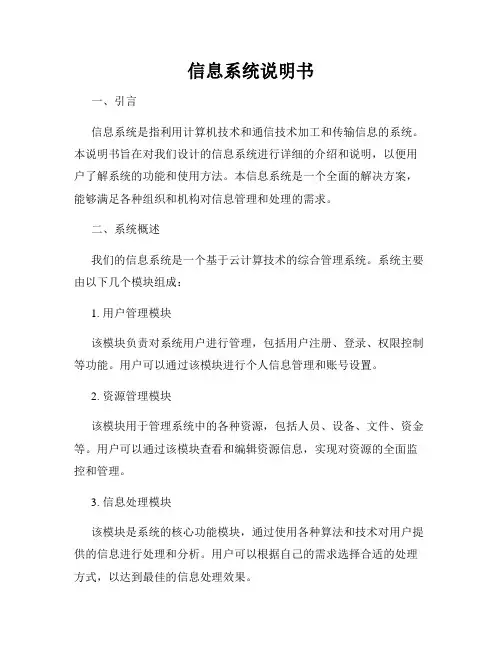 信息系统说明书

一、引言

信息系统是指利用计算机技术和通信技术加工和传输信息的系统。本说明书旨在对我们设计的信息系统进行详细的介绍和说明，以便用户了解系统的功能和使用方法。本信息系统是一个全面的解决方案，能够满足各种组织和机构对信息管理和处理的需求。

二、系统概述

我们的信息系统是一个基于云计算技术的综合管理系统。系统主要由以下几个模块组成：

1. 用户管理模块

该模块负责对系统用户进行管理，包括用户注册、登录、权限控制等功能。用户可以通过该模块进行个人信息管理和账号设置。

2. 资源管理模块

该模块用于管理系统中的各种资源，包括人员、设备、文件、资金等。用户可以通过该模块查看和编辑资源信息，实现对资源的全面监控和管理。

3. 信息处理模块

该模块是系统的核心功能模块，通过使用各种算法和技术对用户提供的信息进行处理和分析。用户可以根据自己的需求选择合适的处理方式，以达到最佳的信息处理效果。